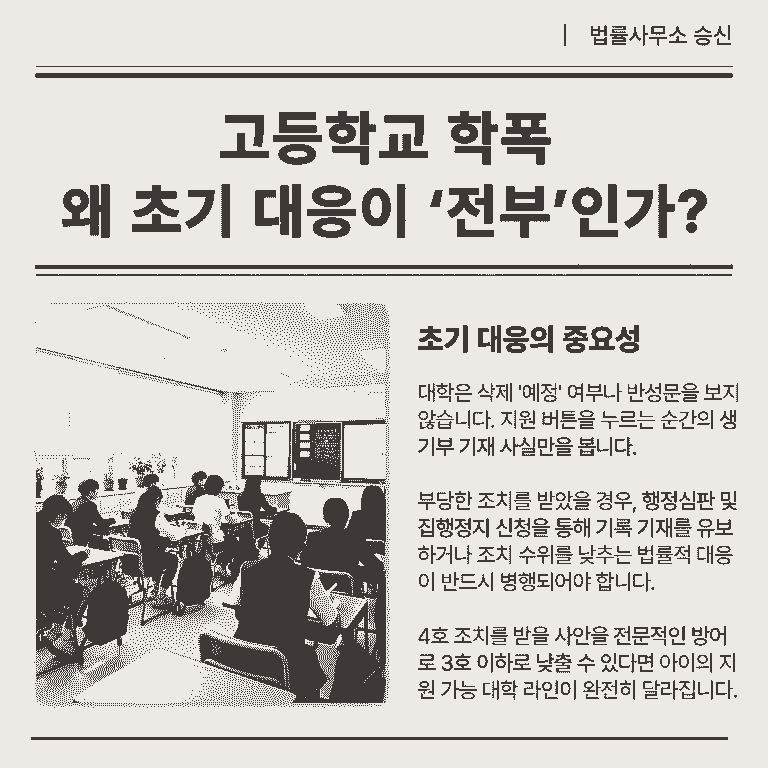 | 법률사무소 승신

고등학교 학폭
왜 초기 대응이 '전부'인가?

초기 대응의 중요성

대학은 삭제 '예정' 여부나 반성문을 보지 않습니다. 지원 버튼을 누르는 순간의 생기부 기재 사실만을 봅니다.

부당한 조치를 받았을 경우, 행정심판 및 집행정지 신청을 통해 기록 기재를 유보하거나 조치 수위를 낮추는 법률적 대응이 반드시 병행되어야 합니다.

4호 조치를 받을 사안을 전문적인 방어로 3호 이하로 낮출 수 있다면 아이의 지원 가능 대학 라인이 완전히 달라집니다.